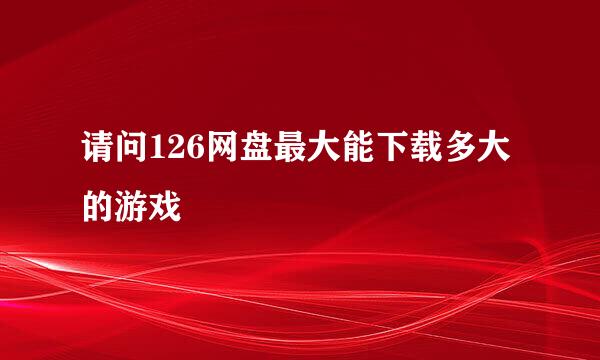 请问126网盘最大能下载多大的游戏